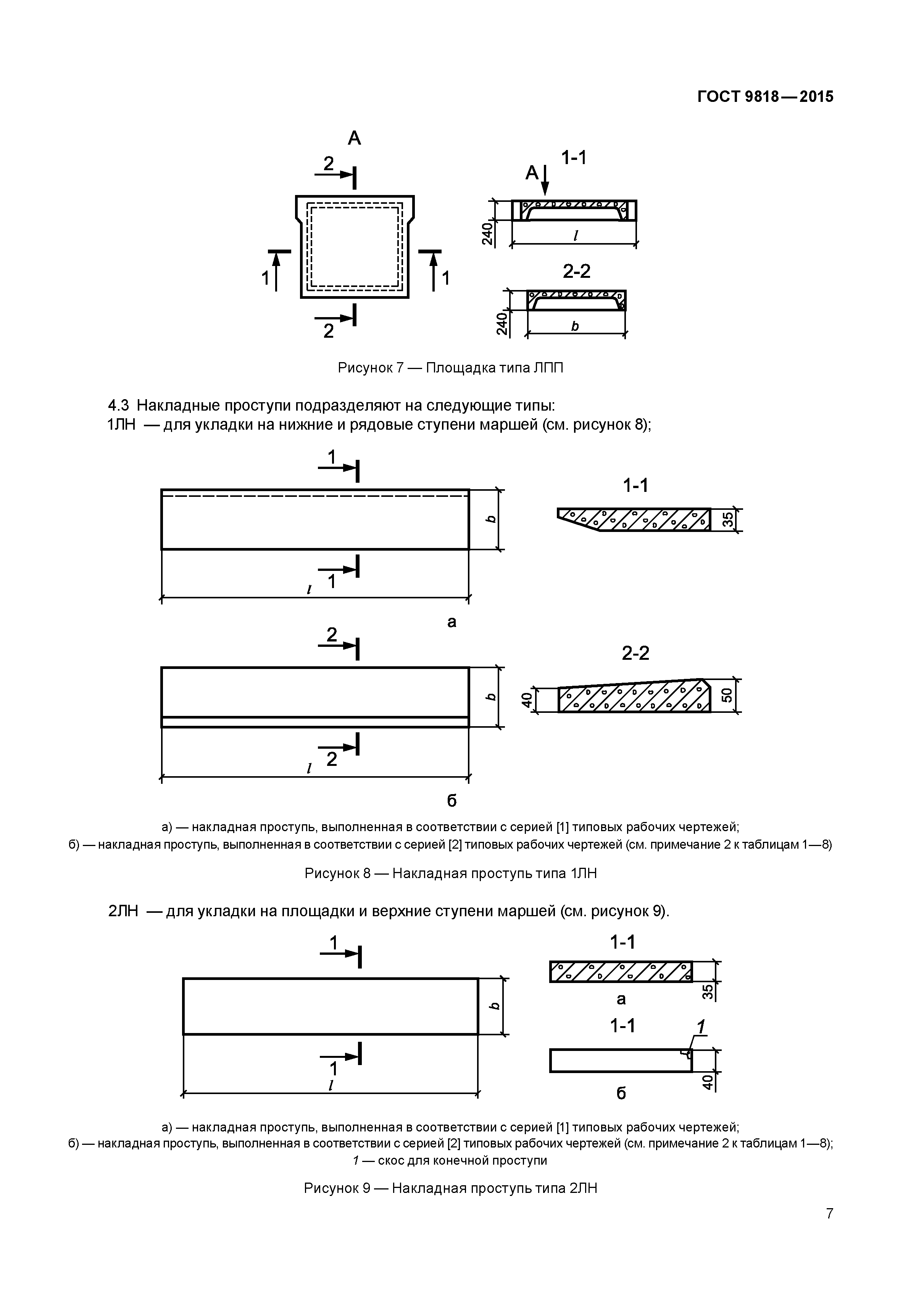 ГОСТ 9818—2015

А

2

1

1

2

1-1

А

240

$l$

2-2

240

$b$

Рисунок 7 — Площадка типа ЛПП

4.3 Накладные проступи подразделяют на следующие типы:

1ЛН — для укладки на нижние и рядовые ступени маршей (см. рисунок 8);

1

$b$

1

$l$

1-1

35

а

2

$b$

2

$l$

2-2

40

50

б

а) — накладная проступь, выполненная в соответствии с серией [1] типовых рабочих чертежей;
б) — накладная проступь, выполненная в соответствии с серией [2] типовых рабочих чертежей (см. примечание 2 к таблицам 1—8)

Рисунок 8 — Накладная проступь типа 1ЛН

2ЛН — для укладки на площадки и верхние ступени маршей (см. рисунок 9).

1

$b$

1

$l$

1-1

35

а

1-1

1

40

б

а) — накладная проступь, выполненная в соответствии с серией [1] типовых рабочих чертежей;
б) — накладная проступь, выполненная в соответствии с серией [2] типовых рабочих чертежей (см. примечание 2 к таблицам 1—8);
1 — скос для конечной проступи

Рисунок 9 — Накладная проступь типа 2ЛН

7